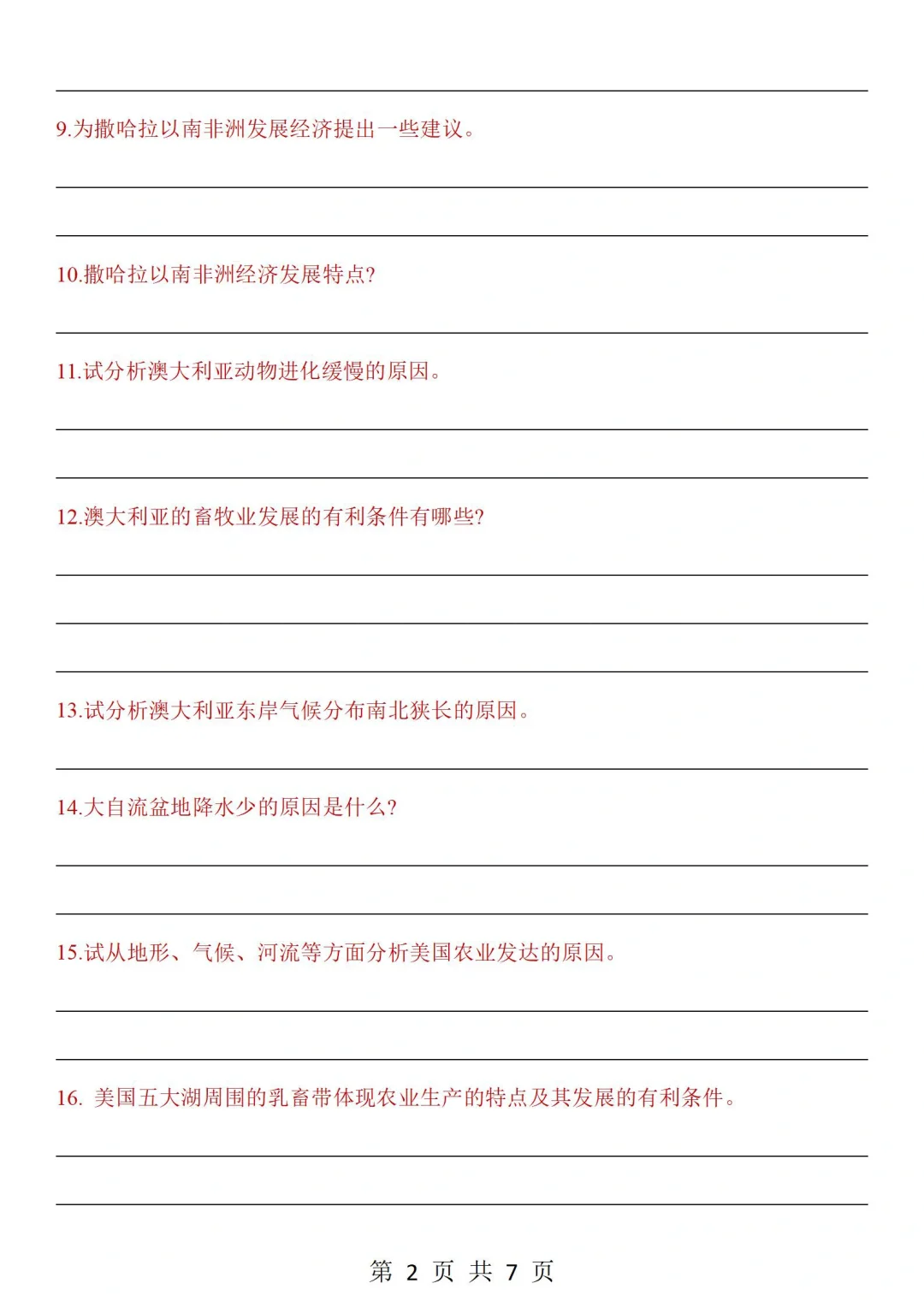 9.为撒哈拉以南非洲发展经济提出一些建议。

10.撒哈拉以南非洲经济发展特点?

11.试分析澳大利亚动物进化缓慢的原因。

12.澳大利亚的畜牧业发展的有利条件有哪些?

13.试分析澳大利亚东岸气候分布南北狭长的原因。

14.大自流盆地降水少的原因是什么?

15.试从地形、气候、河流等方面分析美国农业发达的原因。

16. 美国五大湖周围的乳畜带体现农业生产的特点及其发展的有利条件。

第 2 页 共 7 页